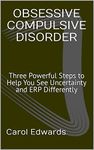 OBSESSIVE COMPULSIVE DISORDER

Three Powerful Steps to Help You See Uncertainty and ERP Differently

Carol Edwards